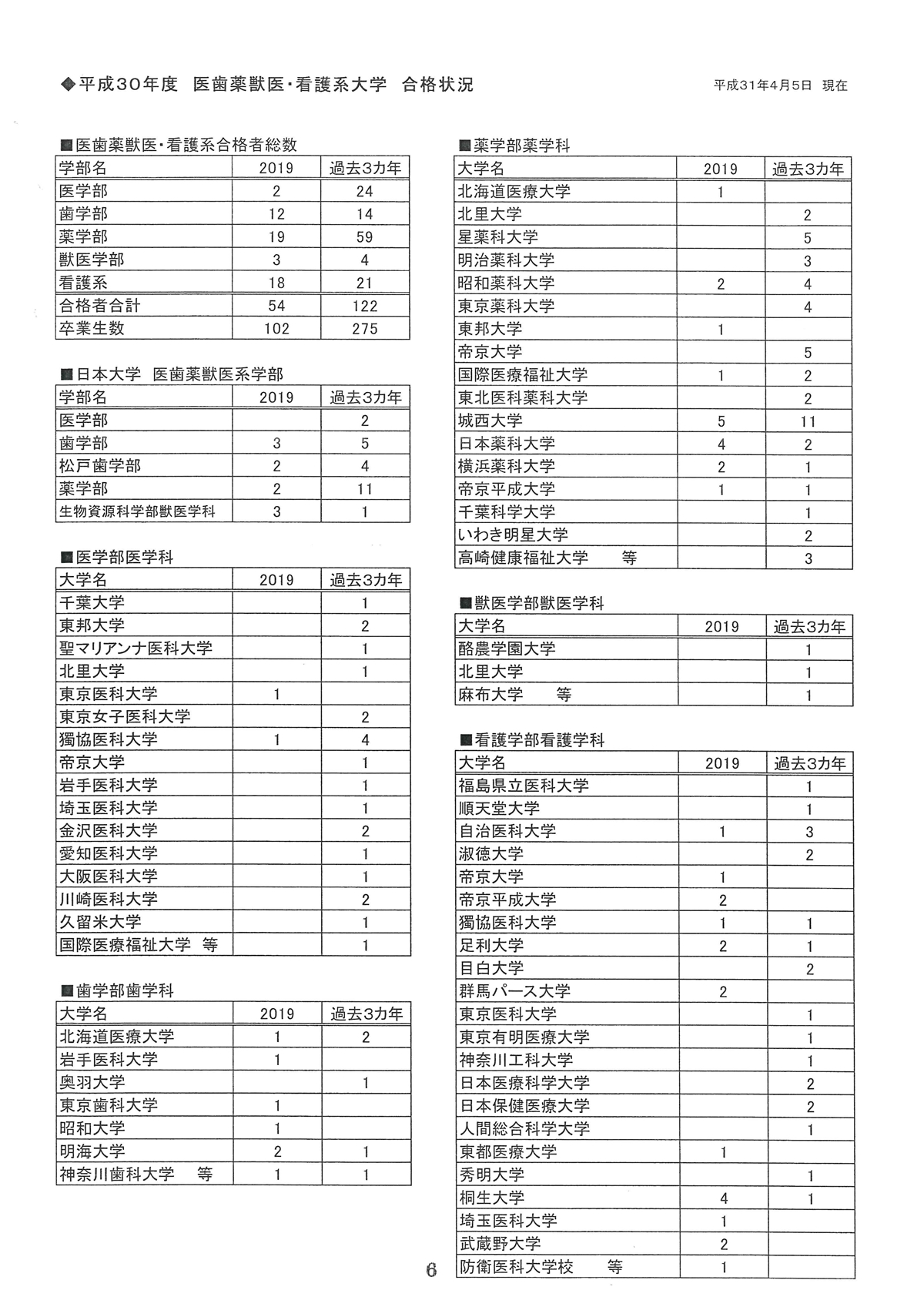 ◆平成30年度　医歯薬獣医・看護系大学　合格状況

平成31年4月5日　現在

■医歯薬獣医・看護系合格者総数

| 学部名 | 2019 | 過去3カ年 |
|---|---|---|
| 医学部 | 2 | 24 |
| 歯学部 | 12 | 14 |
| 薬学部 | 19 | 59 |
| 獣医学部 | 3 | 4 |
| 看護系 | 18 | 21 |
| 合格者合計 | 54 | 122 |
| 卒業生数 | 102 | 275 |

■日本大学　医歯薬獣医系学部

| 学部名 | 2019 | 過去3カ年 |
|---|---|---|
| 医学部 | | 2 |
| 歯学部 | 3 | 5 |
| 松戸歯学部 | 2 | 4 |
| 薬学部 | 2 | 11 |
| 生物資源科学部獣医学科 | 3 | 1 |

■医学部医学科

| 大学名 | 2019 | 過去3カ年 |
|---|---|---|
| 千葉大学 | | 1 |
| 東邦大学 | | 2 |
| 聖マリアンナ医科大学 | | 1 |
| 北里大学 | | 1 |
| 東京医科大学 | 1 | |
| 東京女子医科大学 | | 2 |
| 獨協医科大学 | 1 | 4 |
| 帝京大学 | | 1 |
| 岩手医科大学 | | 1 |
| 埼玉医科大学 | | 1 |
| 金沢医科大学 | | 2 |
| 愛知医科大学 | | 1 |
| 大阪医科大学 | | 1 |
| 川崎医科大学 | | 2 |
| 久留米大学 | | 1 |
| 国際医療福祉大学　等 | | 1 |

■歯学部歯学科

| 大学名 | 2019 | 過去3カ年 |
|---|---|---|
| 北海道医療大学 | 1 | 2 |
| 岩手医科大学 | 1 | |
| 奥羽大学 | | 1 |
| 東京歯科大学 | 1 | |
| 昭和大学 | 1 | |
| 明海大学 | 2 | 1 |
| 神奈川歯科大学　等 | 1 | 1 |

■薬学部薬学科

| 大学名 | 2019 | 過去3カ年 |
|---|---|---|
| 北海道医療大学 | 1 | |
| 北里大学 | | 2 |
| 星薬科大学 | | 5 |
| 明治薬科大学 | | 3 |
| 昭和薬科大学 | 2 | 4 |
| 東京薬科大学 | | 4 |
| 東邦大学 | 1 | |
| 帝京大学 | | 5 |
| 国際医療福祉大学 | 1 | 2 |
| 東北医科薬科大学 | | 2 |
| 城西大学 | 5 | 11 |
| 日本薬科大学 | 4 | 2 |
| 横浜薬科大学 | 2 | 1 |
| 帝京平成大学 | 1 | 1 |
| 千葉科学大学 | | 1 |
| いわき明星大学 | | 2 |
| 高崎健康福祉大学　等 | | 3 |

■獣医学部獣医学科

| 大学名 | 2019 | 過去3カ年 |
|---|---|---|
| 酪農学園大学 | | 1 |
| 北里大学 | | 1 |
| 麻布大学　等 | | 1 |

■看護学部看護学科

| 大学名 | 2019 | 過去3カ年 |
|---|---|---|
| 福島県立医科大学 | | 1 |
| 順天堂大学 | | 1 |
| 自治医科大学 | 1 | 3 |
| 淑徳大学 | | 2 |
| 帝京大学 | 1 | |
| 帝京平成大学 | 2 | |
| 獨協医科大学 | 1 | 1 |
| 足利大学 | 2 | 1 |
| 目白大学 | | 2 |
| 群馬パース大学 | 2 | |
| 東京医科大学 | | 1 |
| 東京有明医療大学 | | 1 |
| 神奈川工科大学 | | 1 |
| 日本医療科学大学 | | 2 |
| 日本保健医療大学 | | 2 |
| 人間総合科学大学 | | 1 |
| 東都医療大学 | 1 | |
| 秀明大学 | | 1 |
| 桐生大学 | 4 | 1 |
| 埼玉医科大学 | 1 | |
| 武蔵野大学 | 2 | |
| 防衛医科大学校　等 | 1 | |

6